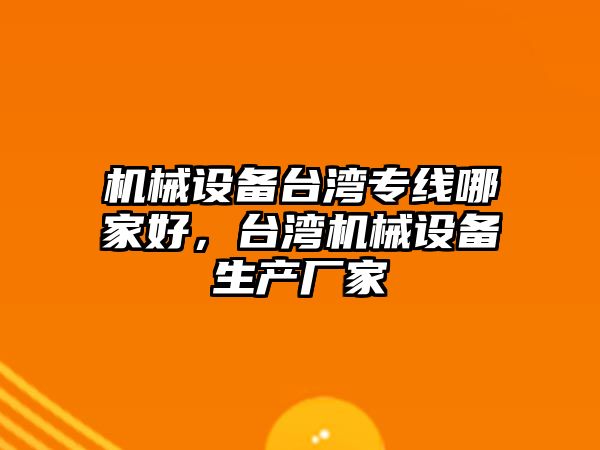 机械设备台湾专线哪家好，台湾机械设备生产厂家